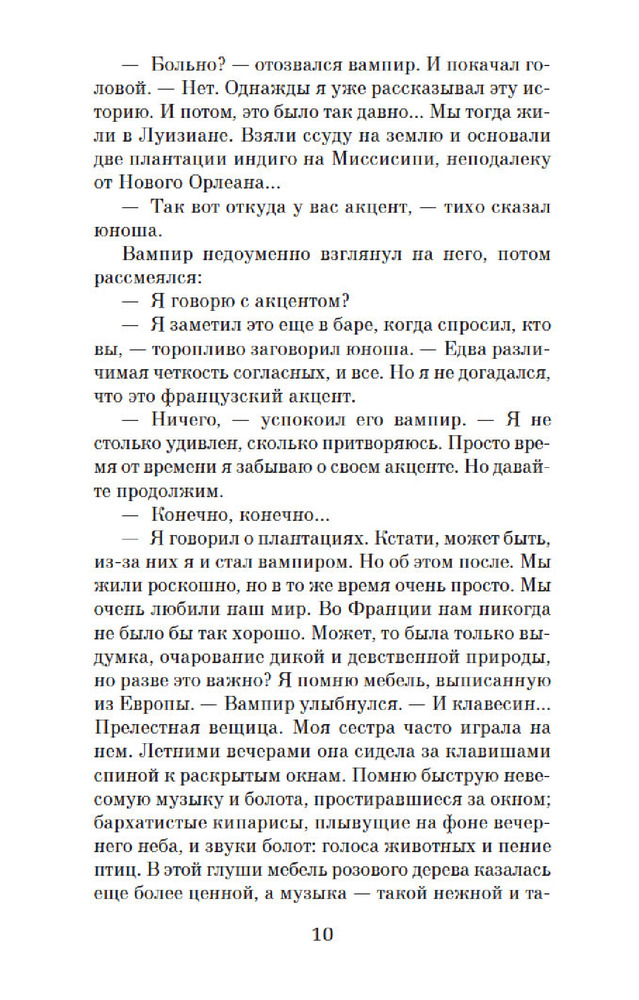 — Больно? — отозвался вампир. И покачал головой. — Нет. Однажды я уже рассказывал эту историю. И потом, это было так давно... Мы тогда жили в Луизиане. Взяли ссуду на землю и основали две плантации индиго на Миссисипи, неподалеку от Нового Орлеана...

— Так вот откуда у вас акцент, — тихо сказал юноша.

Вампир недоуменно взглянул на него, потом рассмеялся:

— Я говорю с акцентом?

— Я заметил это еще в баре, когда спросил, кто вы, — торопливо заговорил юноша. — Едва различимая четкость согласных, и все. Но я не догадался, что это французский акцент.

— Ничего, — успокоил его вампир. — Я не столько удивлен, сколько притворяюсь. Просто время от времени я забываю о своем акценте. Но давайте продолжим.

— Конечно, конечно...

— Я говорил о плантациях. Кстати, может быть, из-за них я и стал вампиром. Но об этом после. Мы жили роскошно, но в то же время очень просто. Мы очень любили наш мир. Во Франции нам никогда не было бы так хорошо. Может, то была только выдумка, очарование дикой и девственной природы, но разве это важно? Я помню мебель, выписанную из Европы. — Вампир улыбнулся. — И клавесин... Прелестная вещица. Моя сестра часто играла на нем. Летними вечерами она сидела за клавишами спиной к раскрытым окнам. Помню быструю невесомую музыку и болота, простиравшиеся за окном; бархатистые кипарисы, плывущие на фоне вечернего неба, и звуки болот: голоса животных и пение птиц. В этой глуши мебель розового дерева казалась еще более ценной, а музыка — такой нежной и та-

10